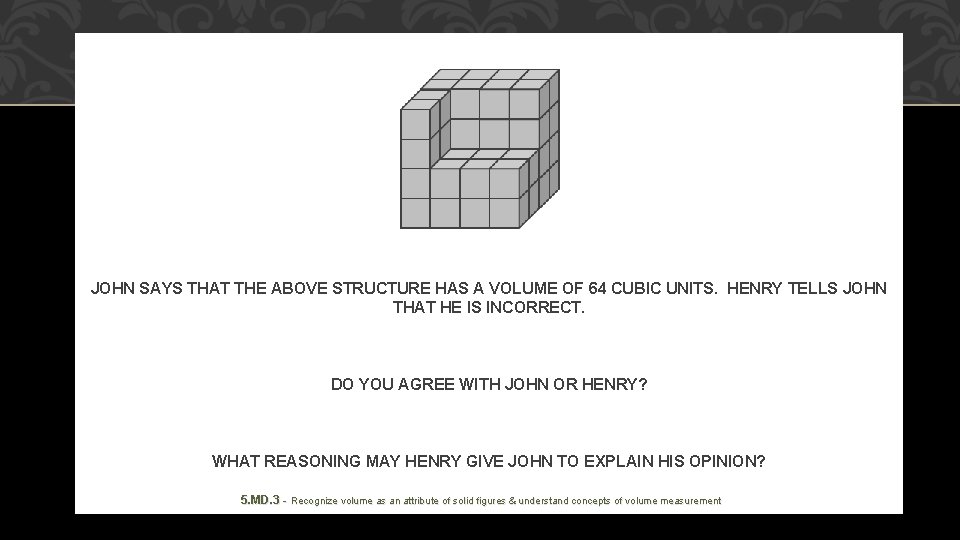 JOHN SAYS THAT THE ABOVE STRUCTURE HAS A VOLUME OF 64 CUBIC UNITS. HENRY TELLS JOHN THAT HE IS INCORRECT.

DO YOU AGREE WITH JOHN OR HENRY?

WHAT REASONING MAY HENRY GIVE JOHN TO EXPLAIN HIS OPINION?

5.MD.3 - Recognize volume as an attribute of solid figures & understand concepts of volume measurement